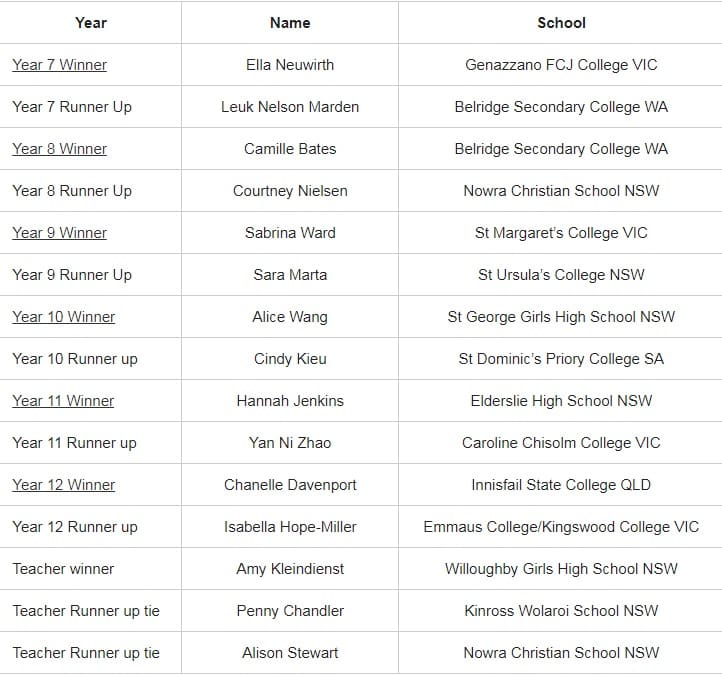 | Year | Name | School |
|---|---|---|
| Year 7 Winner | Ella Neuwirth | Genazzano FCJ College VIC |
| Year 7 Runner Up | Leuk Nelson Marden | Belridge Secondary College WA |
| Year 8 Winner | Camille Bates | Belridge Secondary College WA |
| Year 8 Runner Up | Courtney Nielsen | Nowra Christian School NSW |
| Year 9 Winner | Sabrina Ward | St Margaret's College VIC |
| Year 9 Runner Up | Sara Marta | St Ursula's College NSW |
| Year 10 Winner | Alice Wang | St George Girls High School NSW |
| Year 10 Runner up | Cindy Kieu | St Dominic's Priory College SA |
| Year 11 Winner | Hannah Jenkins | Elderslie High School NSW |
| Year 11 Runner up | Yan Ni Zhao | Caroline Chisolm College VIC |
| Year 12 Winner | Chanelle Davenport | Innisfail State College QLD |
| Year 12 Runner up | Isabella Hope-Miller | Emmaus College/Kingswood College VIC |
| Teacher winner | Amy Kleindienst | Willoughby Girls High School NSW |
| Teacher Runner up tie | Penny Chandler | Kinross Wolaroi School NSW |
| Teacher Runner up tie | Alison Stewart | Nowra Christian School NSW |